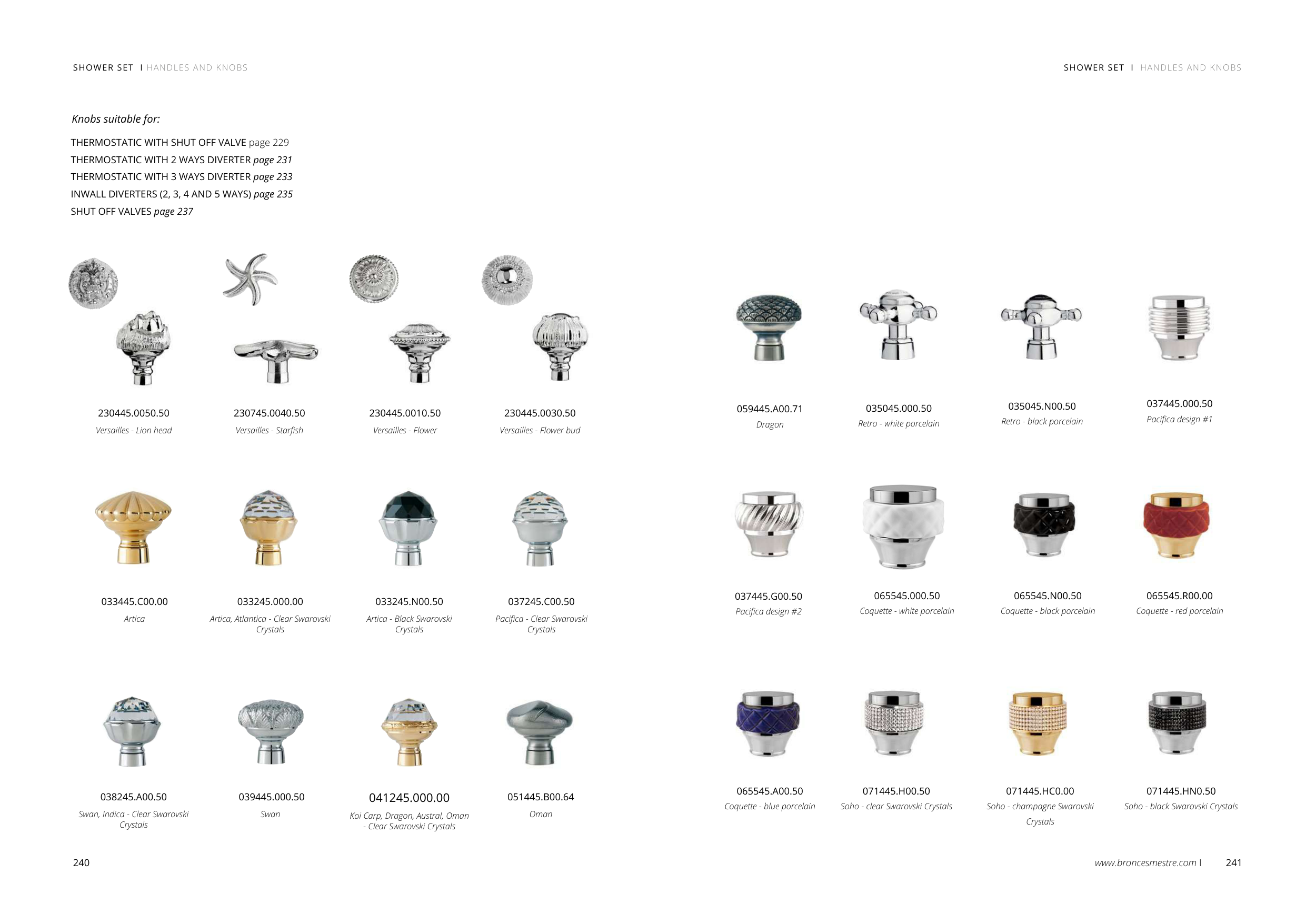 SHOWER SET I HANDLES AND KNOBS

Knobs suitable for:

THERMOSTATIC WITH SHUT OFF VALVE page 229
THERMOSTATIC WITH 2 WAYS DIVERTER page 231
THERMOSTATIC WITH 3 WAYS DIVERTER page 233
INWALL DIVERTERS (2, 3, 4 AND 5 WAYS) page 235
SHUT OFF VALVES page 237

230445.0050.50
Versailles - Lion head

230745.0040.50
Versailles - Starfish

230445.0010.50
Versailles - Flower

230445.0030.50
Versailles - Flower bud

033445.C00.00
Artica

033245.000.00
Artica, Atlantica - Clear Swarovski Crystals

033245.N00.50
Artica - Black Swarovski Crystals

037245.C00.50
Pacifica - Clear Swarovski Crystals

038245.A00.50
Swan, Indica - Clear Swarovski Crystals

039445.000.50
Swan

041245.000.00
Koi Carp, Dragon, Austral, Oman - Clear Swarovski Crystals

051445.B00.64
Oman

240

SHOWER SET I HANDLES AND KNOBS

059445.A00.71
Dragon

035045.000.50
Retro - white porcelain

035045.N00.50
Retro - black porcelain

037445.000.50
Pacifica design #1

037445.G00.50
Pacifica design #2

065545.000.50
Coquette - white porcelain

065545.N00.50
Coquette - black porcelain

065545.R00.00
Coquette - red porcelain

065545.A00.50
Coquette - blue porcelain

071445.H00.50
Soho - clear Swarovski Crystals

071445.HC0.00
Soho - champagne Swarovski Crystals

071445.HN0.50
Soho - black Swarovski Crystals

www.broncesmestre.com I 241